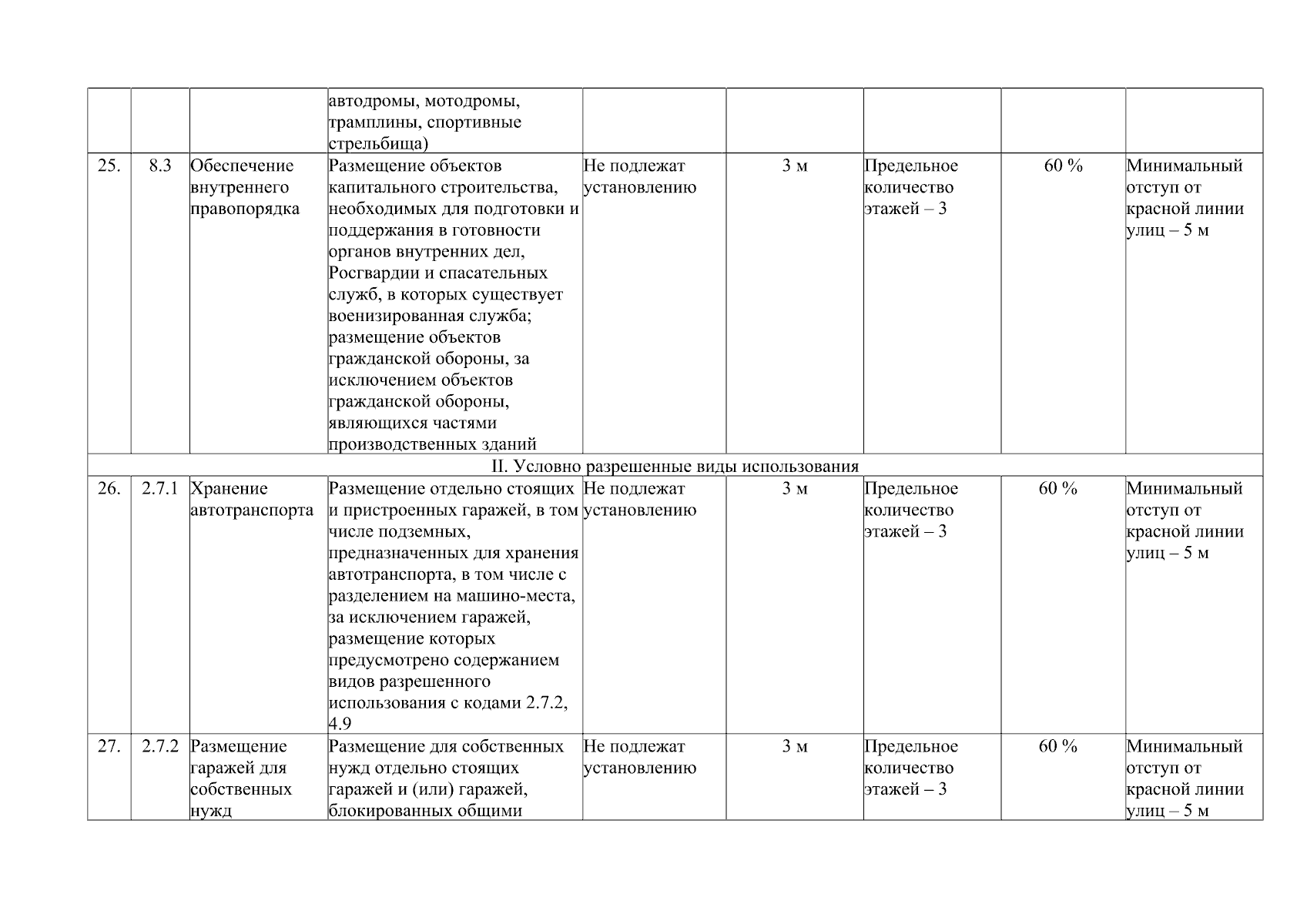 |  |  |  | автодромы, мотодромы, трамплины, спортивные стрельбища) |  |  |  |  |  |
|---|---|---|---|---|---|---|---|---|
| 25. | 8.3 | Обеспечение внутреннего правопорядка | Размещение объектов капитального строительства, необходимых для подготовки и поддержания в готовности органов внутренних дел, Росгвардии и спасательных служб, в которых существует военизированная служба; размещение объектов гражданской обороны, за исключением объектов гражданской обороны, являющихся частями производственных зданий | Не подлежат установлению | 3 м | Предельное количество этажей – 3 | 60 % | Минимальный отступ от красной линии улиц – 5 м |
| II. Условно разрешенные виды использования |  |  |  |  |  |  |  |  |
| 26. | 2.7.1 | Хранение автотранспорта | Размещение отдельно стоящих и пристроенных гаражей, в том числе подземных, предназначенных для хранения автотранспорта, в том числе с разделением на машино-места, за исключением гаражей, размещение которых предусмотрено содержанием видов разрешенного использования с кодами 2.7.2, 4.9 | Не подлежат установлению | 3 м | Предельное количество этажей – 3 | 60 % | Минимальный отступ от красной линии улиц – 5 м |
| 27. | 2.7.2 | Размещение гаражей для собственных нужд | Размещение для собственных нужд отдельно стоящих гаражей и (или) гаражей, блокированных общими | Не подлежат установлению | 3 м | Предельное количество этажей – 3 | 60 % | Минимальный отступ от красной линии улиц – 5 м |